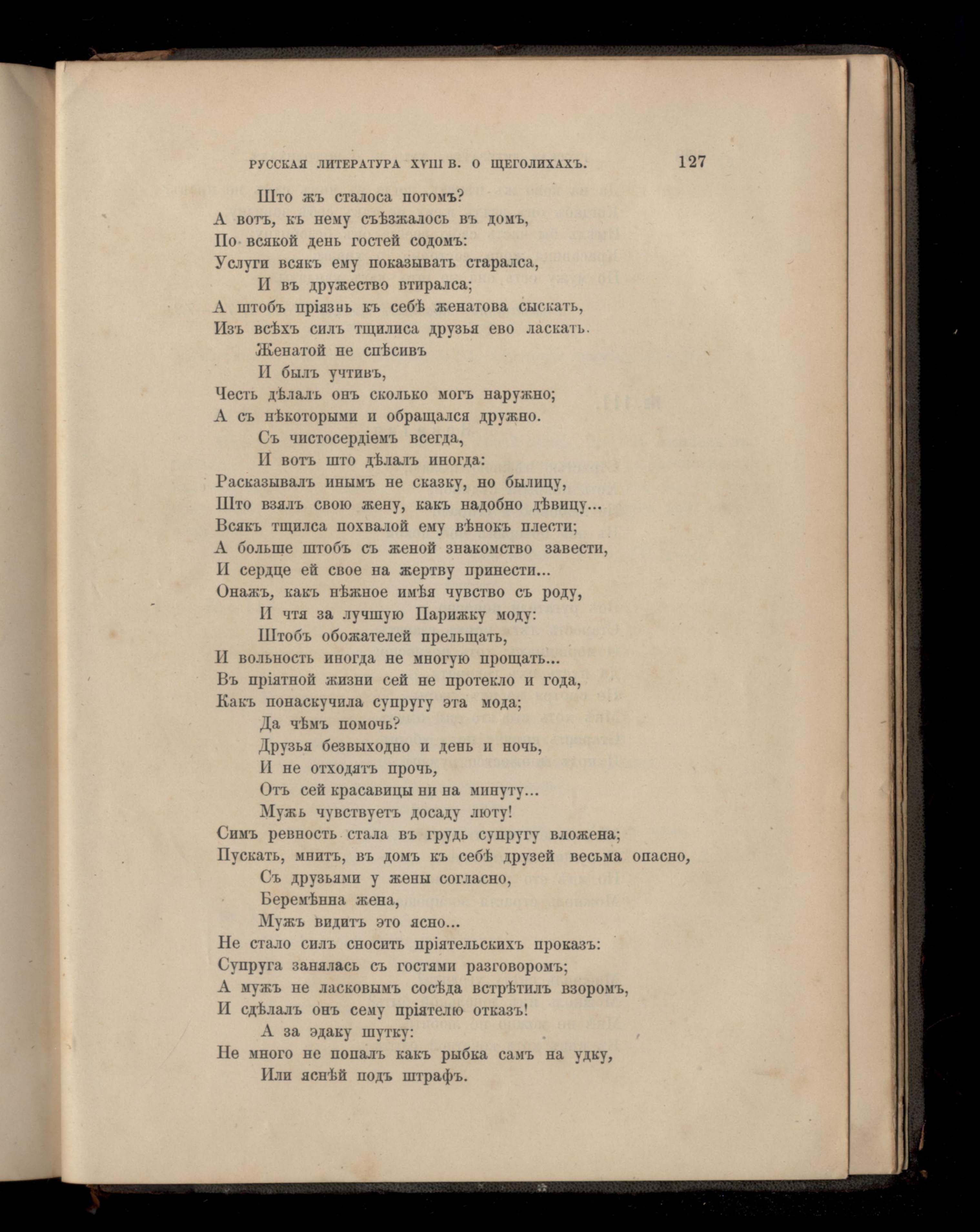 РУССКАЯ ЛИТЕРАТУРА XVIII В. О ЩЕГОЛИХАХЪ. 127

Што жъ сталоса потомъ?
А вотъ, къ нему съѣзжалось въ домъ,
По всякой день гостей содомъ:
Услуги всякъ ему показывать старалса,
И въ дружество втиралса;
А штобъ пріязнь къ себѣ женатова сыскать,
Изъ всѣхъ силъ тщилиса друзья ево ласкать.
Женатой не спѣсивъ
И былъ учтивъ,
Честь дѣлалъ онъ сколько могъ наружно;
А съ нѣкоторыми и обращался дружно.
Съ чистосердіемъ всегда,
И вотъ што дѣлалъ иногда:
Расказывалъ инымъ не сказку, но былицу,
Што взялъ свою жену, какъ надобно дѣвицу...
Всякъ тщилса похвалой ему вѣнокъ плести;
А больше штобъ съ женой знакомство завести,
И сердце ей свое на жертву принести...
Онажъ, какъ нѣжное имѣя чувство съ роду,
И чтя за лучшую Парижку моду:
Штобъ обожателей прельщать,
И вольность иногда не многую прощать...
Въ пріятной жизни сей не протекло и года,
Какъ понаскучила супругу эта мода;
Да чѣмъ помочь?
Друзья безвыходно и день и ночь,
И не отходятъ прочь,
Отъ сей красавицы ни на минуту...
Мужъ чувствуетъ досаду люту!
Симъ ревность стала въ грудь супругу вложена;
Пускать, мнитъ, въ домъ къ себѣ друзей весьма опасно,
Съ друзьями у жены согласно,
Беремѣнна жена,
Мужъ видитъ это ясно...
Не стало силъ сносить пріятельскихъ проказъ:
Супруга занялась съ гостями разговоромъ;
А мужъ не ласковымъ сосѣда встрѣтилъ взоромъ,
И сдѣлалъ онъ сему пріятелю отказъ!
А за эдаку шутку:
Не много не попалъ какъ рыбка самъ на удку,
Или яснѣй подъ штрафъ.